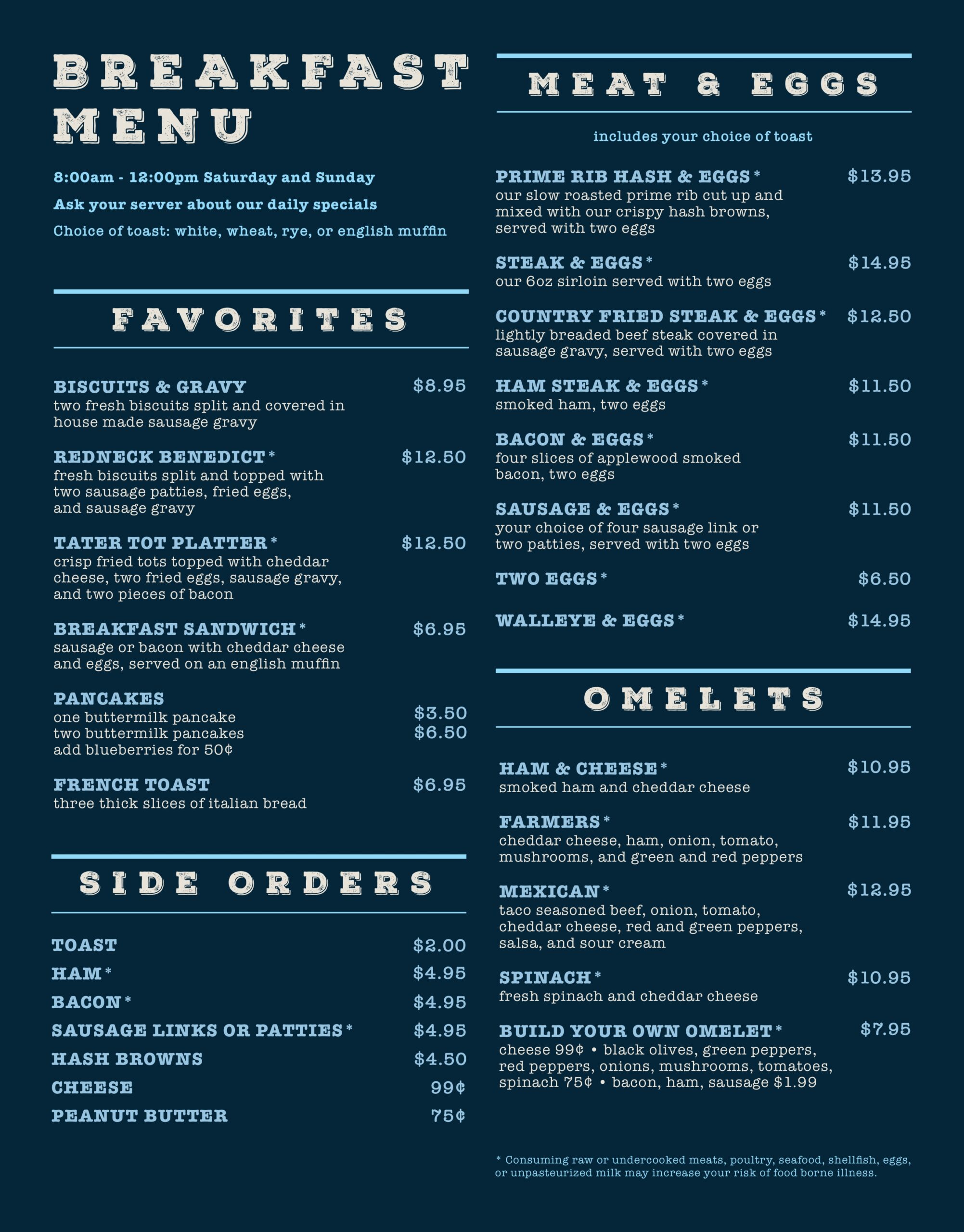 BREAKFAST MENU

8:00am - 12:00pm Saturday and Sunday

Ask your server about our daily specials

Choice of toast: white, wheat, rye, or english muffin

FAVORITES

BISCUITS & GRAVY $8.95
two fresh biscuits split and covered in house made sausage gravy

REDNECK BENEDICT* $12.50
fresh biscuits split and topped with two sausage patties, fried eggs, and sausage gravy

TATER TOT PLATTER* $12.50
crisp fried tots topped with cheddar cheese, two fried eggs, sausage gravy, and two pieces of bacon

BREAKFAST SANDWICH* $6.95
sausage or bacon with cheddar cheese and eggs, served on an english muffin

PANCAKES
one buttermilk pancake $3.50
two buttermilk pancakes $6.50
add blueberries for 50¢

FRENCH TOAST $6.95
three thick slices of italian bread

SIDE ORDERS

TOAST $2.00
HAM* $4.95
BACON* $4.95
SAUSAGE LINKS OR PATTIES* $4.95
HASH BROWNS $4.50
CHEESE 99¢
PEANUT BUTTER 75¢

MEAT & EGGS

includes your choice of toast

PRIME RIB HASH & EGGS* $13.95
our slow roasted prime rib cut up and mixed with our crispy hash browns, served with two eggs

STEAK & EGGS* $14.95
our 6oz sirloin served with two eggs

COUNTRY FRIED STEAK & EGGS* $12.50
lightly breaded beef steak covered in sausage gravy, served with two eggs

HAM STEAK & EGGS* $11.50
smoked ham, two eggs

BACON & EGGS* $11.50
four slices of applewood smoked bacon, two eggs

SAUSAGE & EGGS* $11.50
your choice of four sausage link or two patties, served with two eggs

TWO EGGS* $6.50

WALLEYE & EGGS* $14.95

OMELETS

HAM & CHEESE* $10.95
smoked ham and cheddar cheese

FARMERS* $11.95
cheddar cheese, ham, onion, tomato, mushrooms, and green and red peppers

MEXICAN* $12.95
taco seasoned beef, onion, tomato, cheddar cheese, red and green peppers, salsa, and sour cream

SPINACH* $10.95
fresh spinach and cheddar cheese

BUILD YOUR OWN OMELET* $7.95
cheese 99¢ • black olives, green peppers, red peppers, onions, mushrooms, tomatoes, spinach 75¢ • bacon, ham, sausage $1.99

* Consuming raw or undercooked meats, poultry, seafood, shellfish, eggs, or unpasteurized milk may increase your risk of food borne illness.